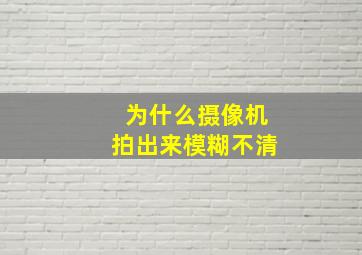 为什么摄像机
拍出来模糊不清